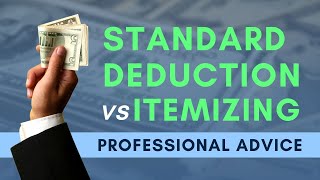 STANDARD DEDUCTION vs ITEMIZING

PROFESSIONAL ADVICE